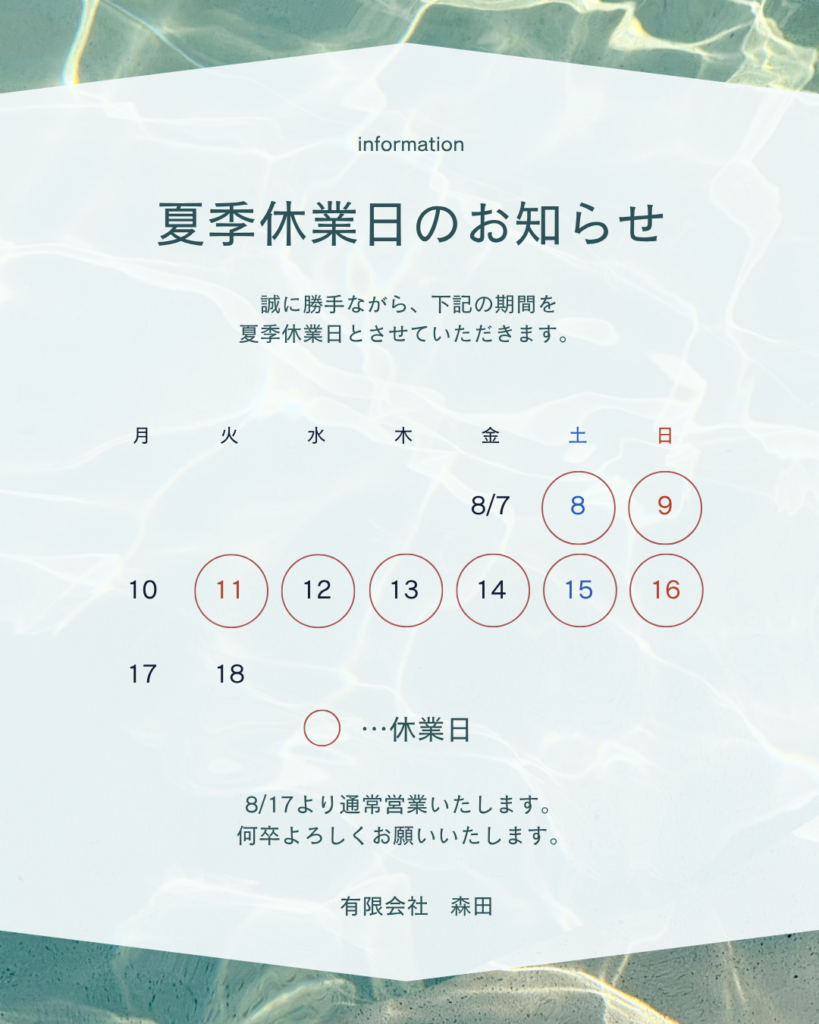 information

夏季休業日のお知らせ

誠に勝手ながら、下記の期間を
夏季休業日とさせていただきます。

| 月 | 火 | 水 | 木 | 金 | 土 | 日 |
|---|---|---|---|---|---|---|
|  |  |  |  | 8/7 | 8 | 9 |
| 10 | 11 | 12 | 13 | 14 | 15 | 16 |
| 17 | 18 |  |  |  |  |  |

…休業日

8/17より通常営業いたします。
何卒よろしくお願いいたします。

有限会社 森田